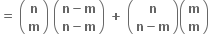 $= \binom{n}{m}\binom{n-m}{n-m} + \binom{n}{n-m}\binom{m}{m}$